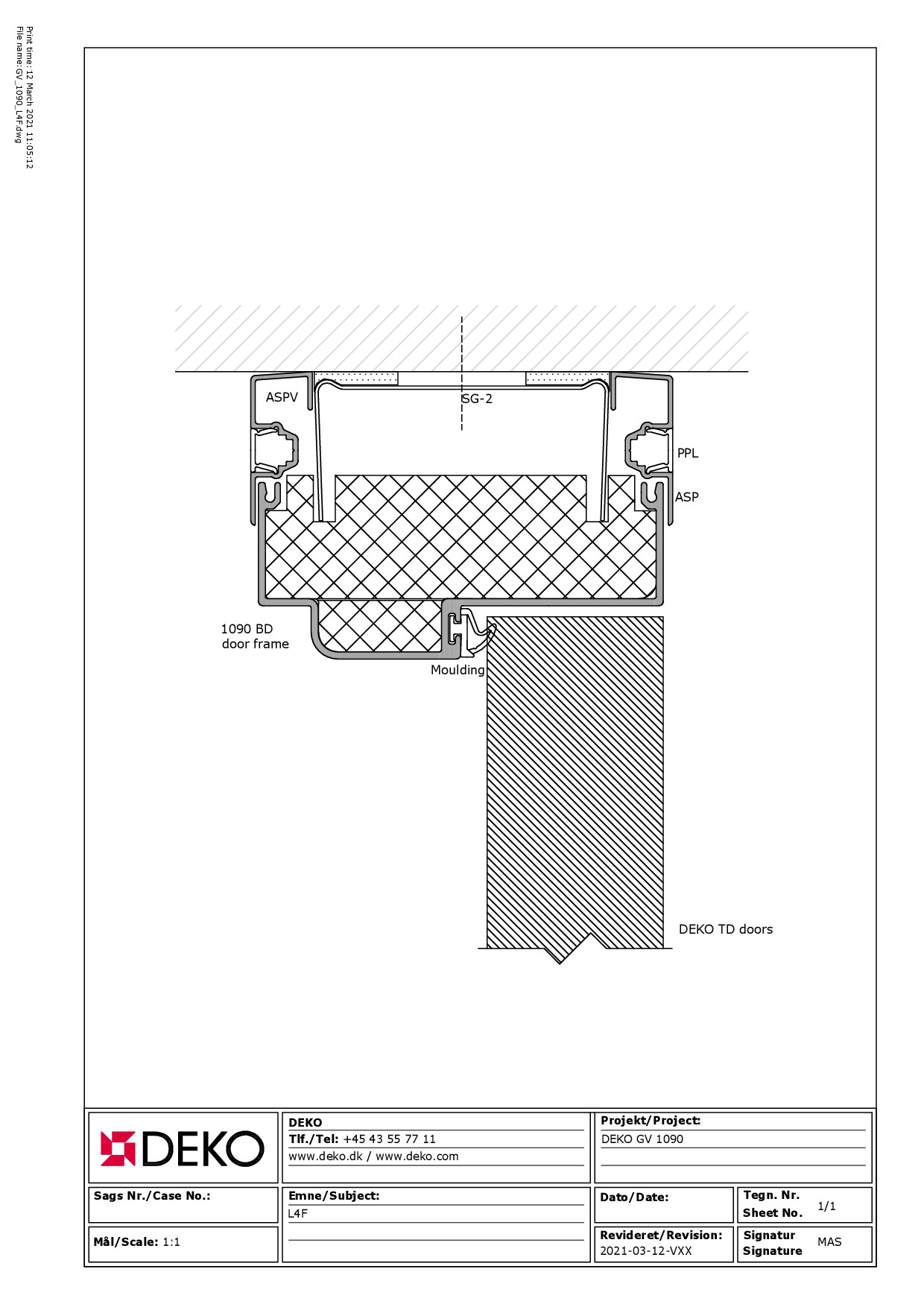 Print time: 12 March 2021 11:05:12
File name: GV_1090_L4F.dwg

ASPV
SG-2
PPL
ASP
1090 BD
door frame
Moulding
DEKO TD doors

DEKO

DEKO
Tlf./Tel: +45 43 55 77 11
www.deko.dk / www.deko.com

Projekt/Project:
DEKO GV 1090

Sags Nr./Case No.:

Emne/Subject:
L4F

Dato/Date:

Tegn. Nr.
Sheet No. 1/1

Mål/Scale: 1:1

Revideret/Revision:
2021-03-12-VXX

Signatur
Signature MAS